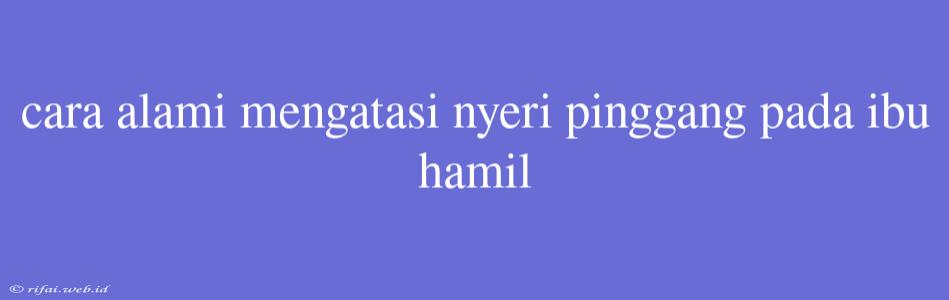 cara alami mengatasi nyeri pinggang pada ibu hamil

© rifai.web.id